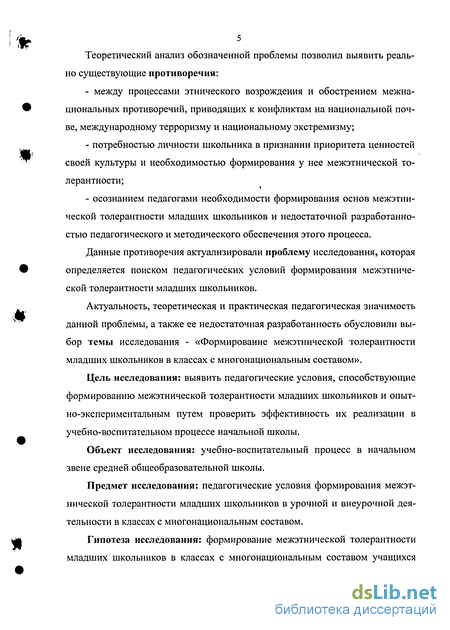 5

Теоретический анализ обозначенной проблемы позволил выявить реально существующие **противоречия**:

- между процессами этнического возрождения и обострением межнациональных противоречий, приводящих к конфликтам на национальной почве, международному терроризму и национальному экстремизму;

- потребностью личности школьника в признании приоритета ценностей своей культуры и необходимостью формирования у нее межэтнической толерантности;

- осознанием педагогами необходимости формирования основ межэтнической толерантности младших школьников и недостаточной разработанностью педагогического и методического обеспечения этого процесса.

Данные противоречия актуализировали **проблему исследования**, которая определяется поиском педагогических условий формирования межэтнической толерантности младших школьников.

Актуальность, теоретическая и практическая педагогическая значимость данной проблемы, а также ее недостаточная разработанность обусловили выбор **темы** исследования - «Формирование межэтнической толерантности младших школьников в классах с многонациональным составом».

**Цель исследования:** выявить педагогические условия, способствующие формированию межэтнической толерантности младших школьников и опытно-экспериментальным путем проверить эффективность их реализации в учебно-воспитательном процессе начальной школы.

**Объект исследования:** учебно-воспитательный процесс в начальном звене средней общеобразовательной школы.

**Предмет исследования:** педагогические условия формирования межэтнической толерантности младших школьников в урочной и внеурочной деятельности в классах с многонациональным составом.

**Гипотеза исследования:** формирование межэтнической толерантности младших школьников в классах с многонациональным составом учащихся

dsLib.net
библиотека диссертаций